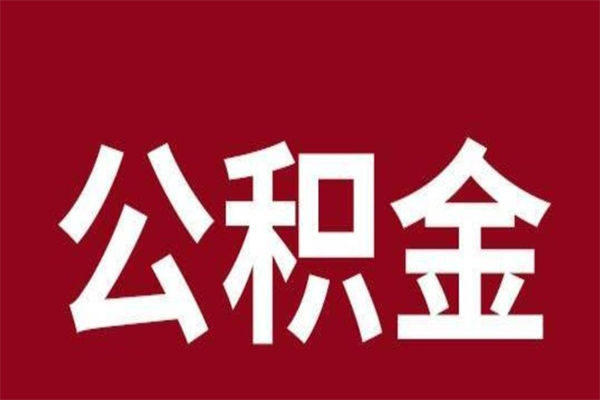 公积金